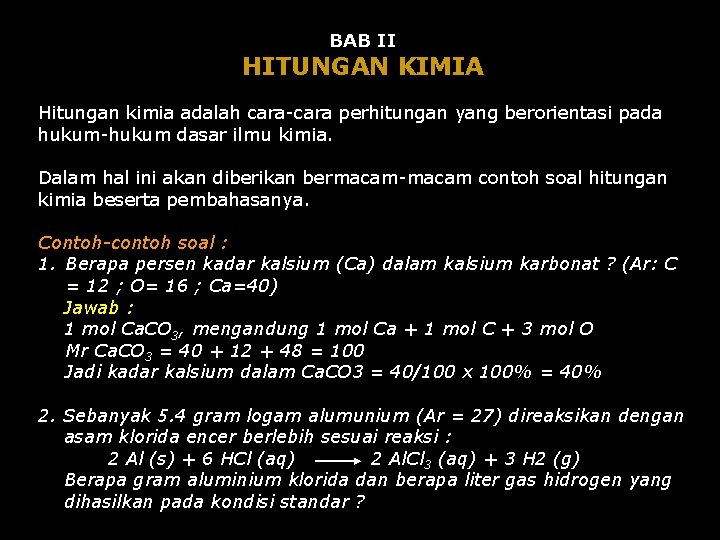 BAB II
HITUNGAN KIMIA

Hitungan kimia adalah cara-cara perhitungan yang berorientasi pada hukum-hukum dasar ilmu kimia.

Dalam hal ini akan diberikan bermacam-macam contoh soal hitungan kimia beserta pembahasanya.

Contoh-contoh soal :
1. Berapa persen kadar kalsium (Ca) dalam kalsium karbonat ? (Ar: C = 12 ; O= 16 ; Ca=40)
Jawab :
1 mol $CaCO_3$, mengandung 1 mol Ca + 1 mol C + 3 mol O
Mr $CaCO_3$ = 40 + 12 + 48 = 100
Jadi kadar kalsium dalam CaCO3 = 40/100 x 100% = 40%

2. Sebanyak 5.4 gram logam alumunium (Ar = 27) direaksikan dengan asam klorida encer berlebih sesuai reaksi :
2 Al (s) + 6 HCl (aq) $\longrightarrow$ 2 $AlCl_3$ (aq) + 3 H2 (g)
Berapa gram aluminium klorida dan berapa liter gas hidrogen yang dihasilkan pada kondisi standar ?